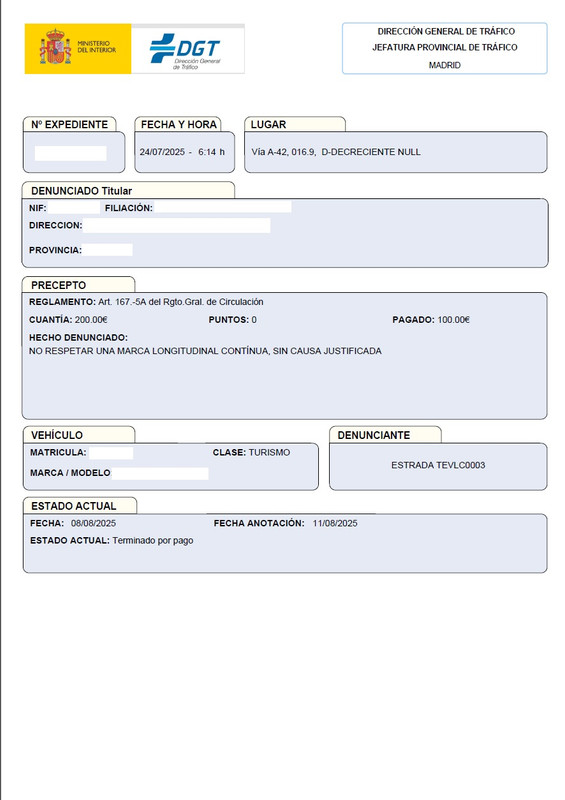 MINISTERIO DEL INTERIOR

DGT Dirección General de Tráfico

DIRECCIÓN GENERAL DE TRÁFICO
JEFATURA PROVINCIAL DE TRÁFICO
MADRID

Nº EXPEDIENTE

FECHA Y HORA
24/07/2025 - 6:14 h

LUGAR
Vía A-42, 016.9, D-DECRECIENTE NULL

DENUNCIADO Titular
NIF: FILIACIÓN:
DIRECCION:
PROVINCIA:

PRECEPTO
REGLAMENTO: Art. 167.-5A del Rgto.Gral. de Circulación
CUANTÍA: 200.00€ PUNTOS: 0 PAGADO: 100.00€
HECHO DENUNCIADO:
NO RESPETAR UNA MARCA LONGITUDINAL CONTÍNUA, SIN CAUSA JUSTIFICADA

VEHÍCULO
MATRICULA: CLASE: TURISMO
MARCA / MODELO

DENUNCIANTE
ESTRADA TEVLC0003

ESTADO ACTUAL
FECHA: 08/08/2025 FECHA ANOTACIÓN: 11/08/2025
ESTADO ACTUAL: Terminado por pago